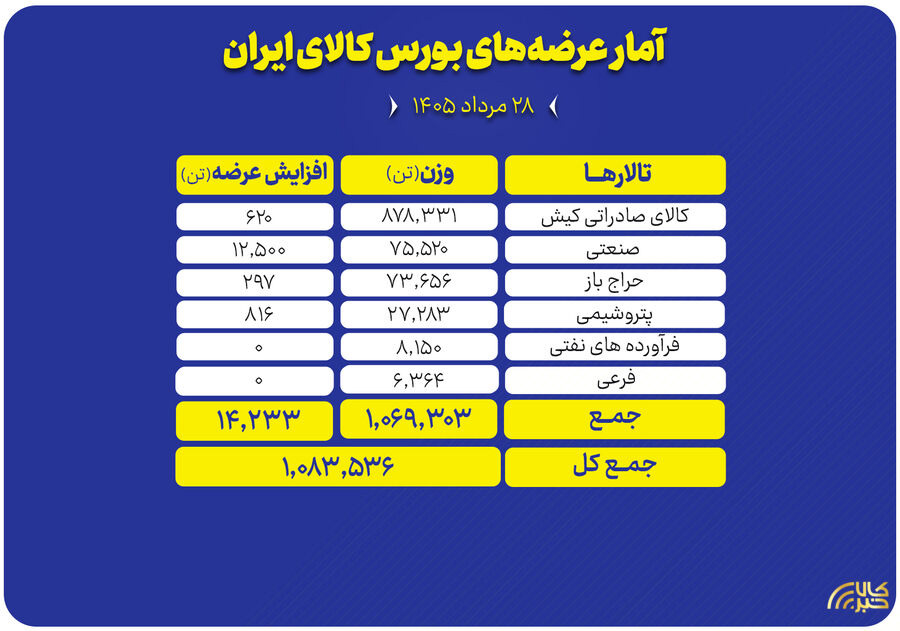 آمار عرضه‌های بورس کالای ایران

۲۸ مرداد ۱۴۰۵

| تالارها | وزن (تن) | افزایش عرضه (تن) |
|---|---|---|
| کالای صادراتی کیش | ۸۷۸,۳۳۱ | ۶۲۰ |
| صنعتی | ۷۵,۵۲۰ | ۱۲,۵۰۰ |
| حراج باز | ۷۳,۶۵۶ | ۲۹۷ |
| پتروشیمی | ۲۷,۲۸۳ | ۸۱۶ |
| فرآورده های نفتی | ۸,۱۵۰ | ۰ |
| فرعی | ۶,۳۶۴ | ۰ |
| جمع | ۱,۰۶۹,۳۰۳ | ۱۴,۲۳۳ |
| جمع کل | ۱,۰۸۳,۵۳۶ | |

کالا خبر